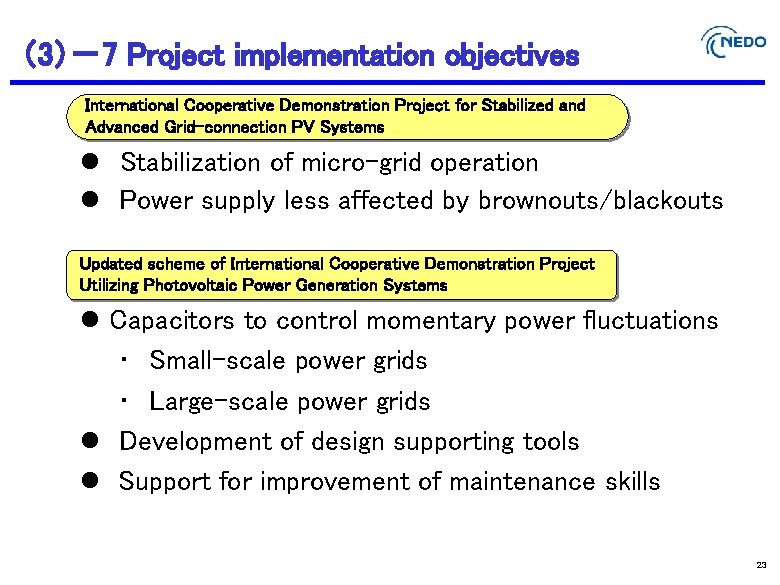 (3)－7 Project implementation objectives

NEDO

International Cooperative Demonstration Project for Stabilized and Advanced Grid-connection PV Systems

● Stabilization of micro-grid operation
● Power supply less affected by brownouts/blackouts

Updated scheme of International Cooperative Demonstration Project Utilizing Photovoltaic Power Generation Systems

● Capacitors to control momentary power fluctuations
・ Small-scale power grids
・ Large-scale power grids
● Development of design supporting tools
● Support for improvement of maintenance skills

23